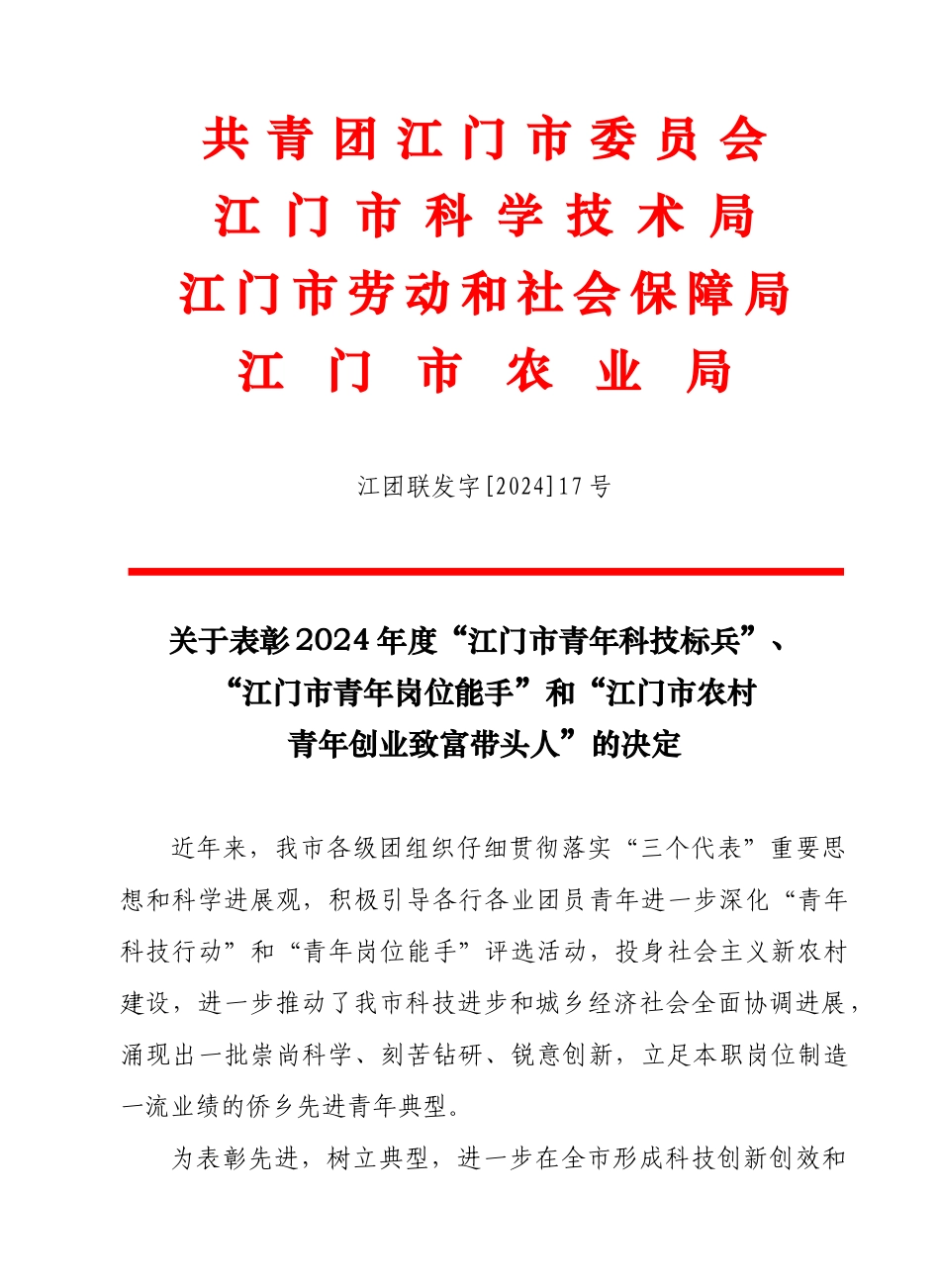 共青团江门市委员会
江门市科学技术局
江门市劳动和社会保障局
江门市农业局

江团联发字[2024]17号

关于表彰2024年度“江门市青年科技标兵”、“江门市青年岗位能手”和“江门市农村青年创业致富带头人”的决定

近年来，我市各级团组织仔细贯彻落实“三个代表”重要思想和科学进展观，积极引导各行各业团员青年进一步深化“青年科技行动”和“青年岗位能手”评选活动，投身社会主义新农村建设，进一步推动了我市科技进步和城乡经济社会全面协调进展，涌现出一批崇尚科学、刻苦钻研、锐意创新，立足本职岗位制造一流业绩的侨乡先进青年典型。

为表彰先进，树立典型，进一步在全市形成科技创新创效和